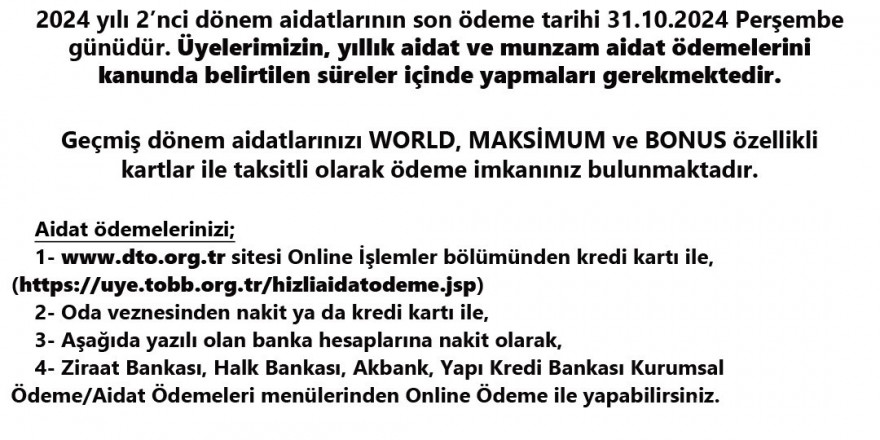 2024 yılı 2'nci dönem aidatlarının son ödeme tarihi 31.10.2024 Perşembe günüdür. Üyelerimizin, yıllık aidat ve munzam aidat ödemelerini kanunda belirtilen süreler içinde yapmaları gerekmektedir.

Geçmiş dönem aidatlarınızı WORLD, MAKSİMUM ve BONUS özellikli kartlar ile taksitli olarak ödeme imkanınız bulunmaktadır.

Aidat ödemelerinizi;
1- www.dto.org.tr sitesi Online İşlemler bölümünden kredi kartı ile, (https://uye.tobb.org.tr/hizliaidatodeme.jsp)
2- Oda veznesinden nakit ya da kredi kartı ile,
3- Aşağıda yazılı olan banka hesaplarına nakit olarak,
4- Ziraat Bankası, Halk Bankası, Akbank, Yapı Kredi Bankası Kurumsal Ödeme/Aidat Ödemeleri menülerinden Online Ödeme ile yapabilirsiniz.